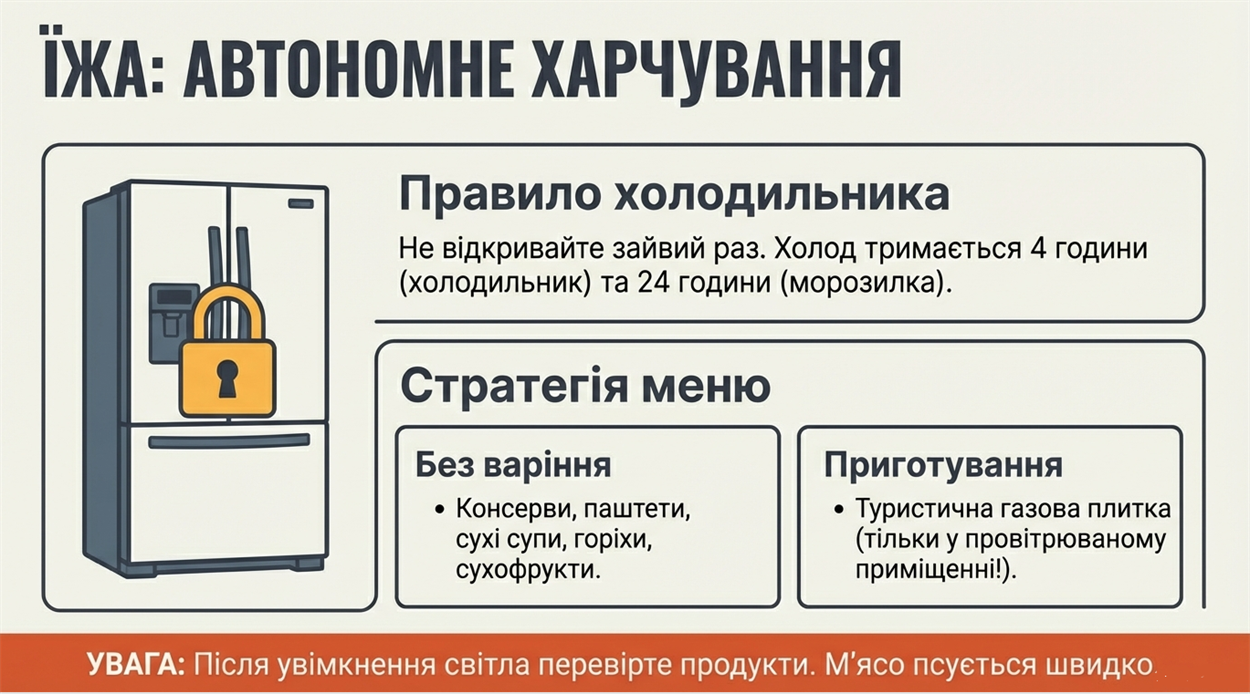 ЇЖА: АВТОНОМНЕ ХАРЧУВАННЯ

Правило холодильника

Не відкривайте зайвий раз. Холод тримається 4 години (холодильник) та 24 години (морозилка).

Стратегія меню

Без варіння

• Консерви, паштети, сухі супи, горіхи, сухофрукти.

Приготування

• Туристична газова плитка (тільки у провітрюваному приміщенні!).

УВАГА: Після увімкнення світла перевірте продукти. М'ясо псується швидко.